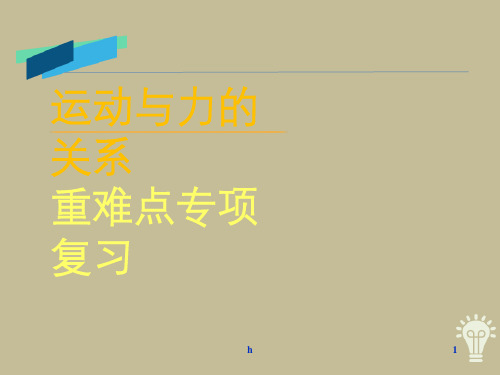 运动与力的关系

重难点专项复习

h

1